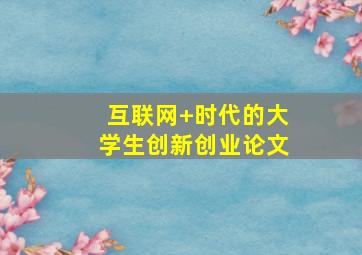 互联网+时代的大学生创新创业论文